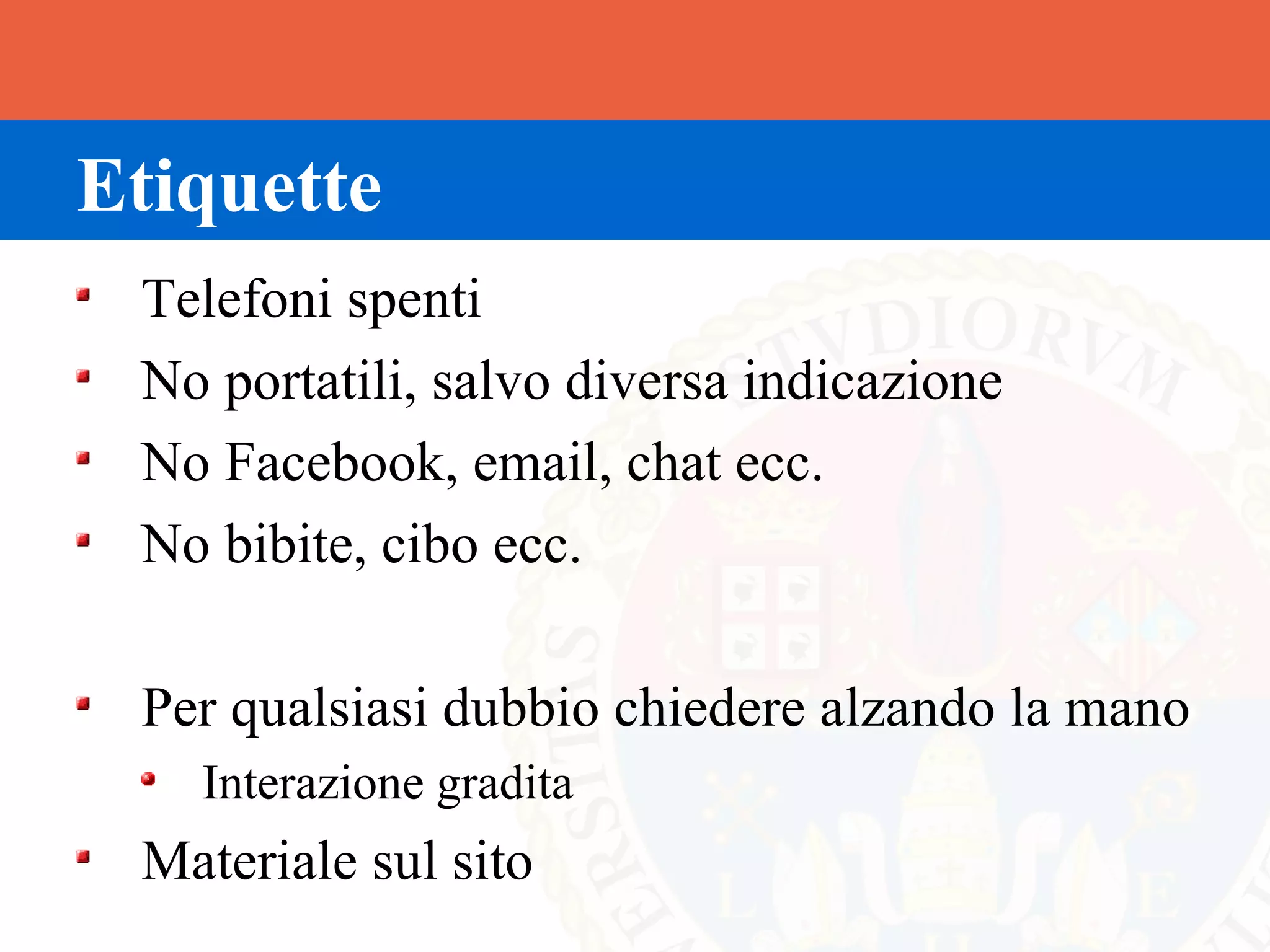 Etiquette

- Telefoni spenti
- No portatili, salvo diversa indicazione
- No Facebook, email, chat ecc.
- No bibite, cibo ecc.

- Per qualsiasi dubbio chiedere alzando la mano
  - Interazione gradita
- Materiale sul sito

STVDIORVM